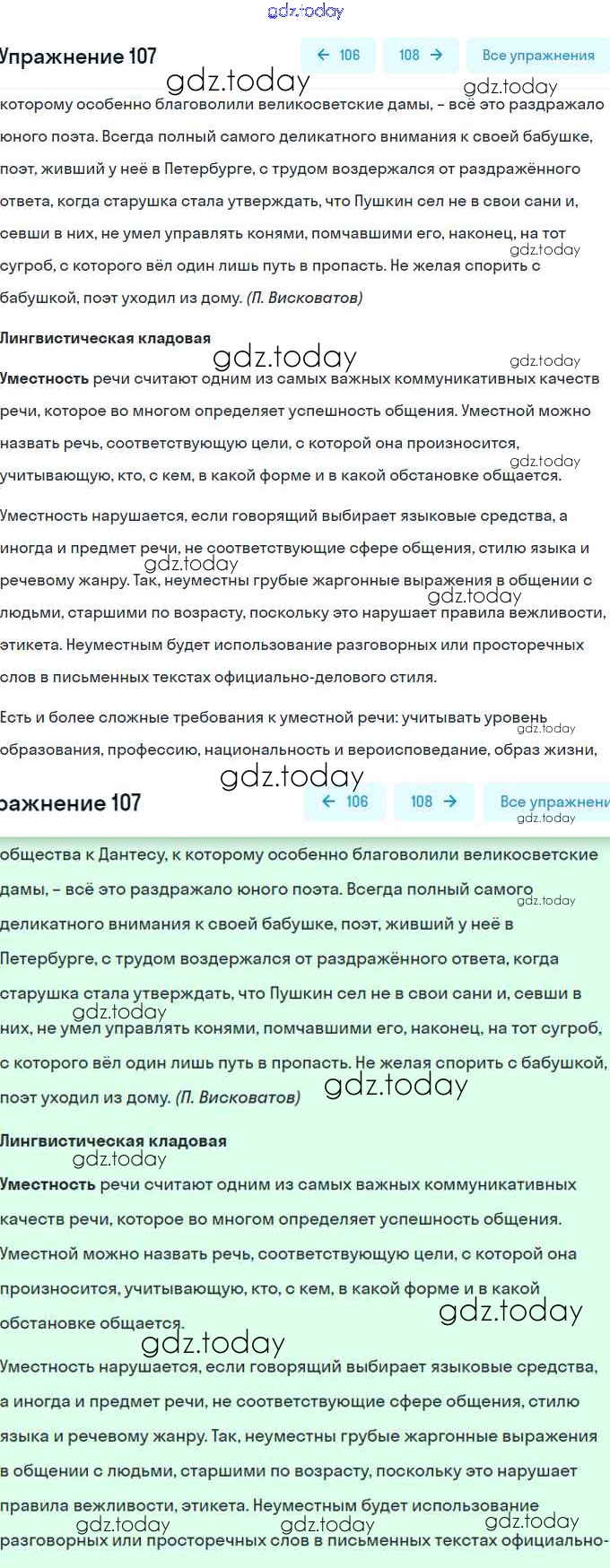 gdz.today

Упражнение 107

← 106   108 →   Все упражнения

gdz.today   gdz.today

которому особенно благоволили великосветские дамы, – всё это раздражало юного поэта. Всегда полный самого деликатного внимания к своей бабушке, поэт, живший у неё в Петербурге, с трудом воздержался от раздражённого ответа, когда старушка стала утверждать, что Пушкин сел не в свои сани и, севши в них, не умел управлять конями, помчавшими его, наконец, на тот сугроб, с которого вёл один лишь путь в пропасть. Не желая спорить с бабушкой, поэт уходил из дому. (П. Висковатов)

gdz.today

Лингвистическая кладовая

gdz.today   gdz.today

Уместность речи считают одним из самых важных коммуникативных качеств речи, которое во многом определяет успешность общения. Уместной можно назвать речь, соответствующую цели, с которой она произносится, учитывающую, кто, с кем, в какой форме и в какой обстановке общается.

gdz.today

Уместность нарушается, если говорящий выбирает языковые средства, а иногда и предмет речи, не соответствующие сфере общения, стилю языка и речевому жанру. Так, неуместны грубые жаргонные выражения в общении с людьми, старшими по возрасту, поскольку это нарушает правила вежливости, этикета. Неуместным будет использование разговорных или просторечных слов в письменных текстах официально-делового стиля.

gdz.today   gdz.today

Есть и более сложные требования к уместной речи: учитывать уровень образования, профессию, национальность и вероисповедание, образ жизни,

gdz.today   gdz.today

ражнение 107

← 106   108 →   Все упражнени

gdz.today

общества к Дантесу, к которому особенно благоволили великосветские дамы, – всё это раздражало юного поэта. Всегда полный самого деликатного внимания к своей бабушке, поэт, живший у неё в Петербурге, с трудом воздержался от раздражённого ответа, когда старушка стала утверждать, что Пушкин сел не в свои сани и, севши в них, не умел управлять конями, помчавшими его, наконец, на тот сугроб, с которого вёл один лишь путь в пропасть. Не желая спорить с бабушкой, поэт уходил из дому. (П. Висковатов)

gdz.today   gdz.today   gdz.today

Лингвистическая кладовая

gdz.today

Уместность речи считают одним из самых важных коммуникативных качеств речи, которое во многом определяет успешность общения. Уместной можно назвать речь, соответствующую цели, с которой она произносится, учитывающую, кто, с кем, в какой форме и в какой обстановке общается.

gdz.today   gdz.today

Уместность нарушается, если говорящий выбирает языковые средства, а иногда и предмет речи, не соответствующие сфере общения, стилю языка и речевому жанру. Так, неуместны грубые жаргонные выражения в общении с людьми, старшими по возрасту, поскольку это нарушает правила вежливости, этикета. Неуместным будет использование разговорных или просторечных слов в письменных текстах официально-

gdz.today   gdz.today   gdz.today